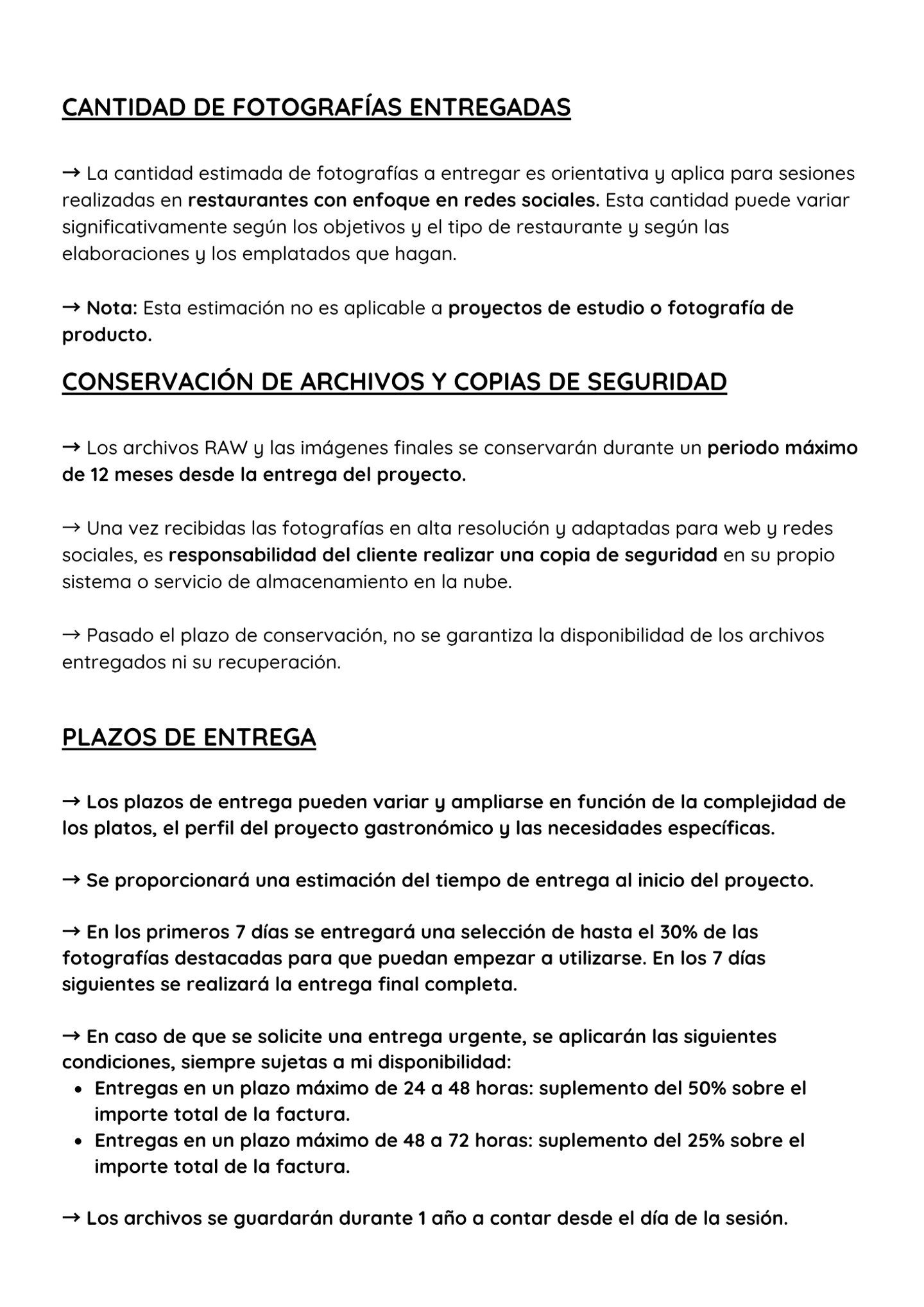 CANTIDAD DE FOTOGRAFÍAS ENTREGADAS

→ La cantidad estimada de fotografías a entregar es orientativa y aplica para sesiones realizadas en restaurantes con enfoque en redes sociales. Esta cantidad puede variar significativamente según los objetivos y el tipo de restaurante y según las elaboraciones y los emplatados que hagan.

→ Nota: Esta estimación no es aplicable a proyectos de estudio o fotografía de producto.

CONSERVACIÓN DE ARCHIVOS Y COPIAS DE SEGURIDAD

→ Los archivos RAW y las imágenes finales se conservarán durante un periodo máximo de 12 meses desde la entrega del proyecto.

→ Una vez recibidas las fotografías en alta resolución y adaptadas para web y redes sociales, es responsabilidad del cliente realizar una copia de seguridad en su propio sistema o servicio de almacenamiento en la nube.

→ Pasado el plazo de conservación, no se garantiza la disponibilidad de los archivos entregados ni su recuperación.

PLAZOS DE ENTREGA

→ Los plazos de entrega pueden variar y ampliarse en función de la complejidad de los platos, el perfil del proyecto gastronómico y las necesidades específicas.

→ Se proporcionará una estimación del tiempo de entrega al inicio del proyecto.

→ En los primeros 7 días se entregará una selección de hasta el 30% de las fotografías destacadas para que puedan empezar a utilizarse. En los 7 días siguientes se realizará la entrega final completa.

→ En caso de que se solicite una entrega urgente, se aplicarán las siguientes condiciones, siempre sujetas a mi disponibilidad:
• Entregas en un plazo máximo de 24 a 48 horas: suplemento del 50% sobre el importe total de la factura.
• Entregas en un plazo máximo de 48 a 72 horas: suplemento del 25% sobre el importe total de la factura.

→ Los archivos se guardarán durante 1 año a contar desde el día de la sesión.